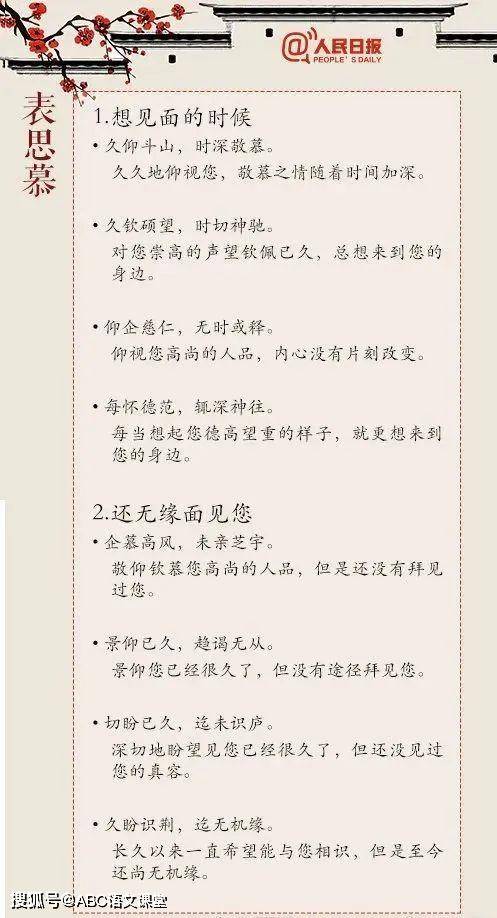 @人民日报
PEOPLE'S DAILY

表思慕

1.想见面的时候

• 久仰斗山，时深敬慕。
久久地仰视您，敬慕之情随着时间加深。

• 久钦硕望，时切神驰。
对您崇高的声望钦佩已久，总想来到您的身边。

• 仰企慈仁，无时或释。
仰视您高尚的人品，内心没有片刻改变。

• 每怀德范，辄深神往。
每当想起您德高望重的样子，就更想来到您的身边。

2.还无缘面见您

• 企慕高风，未亲芝宇。
敬仰钦慕您高尚的人品，但是还没有拜见过您。

• 景仰已久，趋谒无从。
景仰您已经很久了，但没有途径拜见您。

• 切盼已久，迄未识庐。
深切地盼望见您已经很久了，但还没见过您的真容。

• 久盼识荆，迄无机缘。
长久以来一直希望能与您相识，但是至今还尚无机缘。

搜狐号@ABC语文课堂